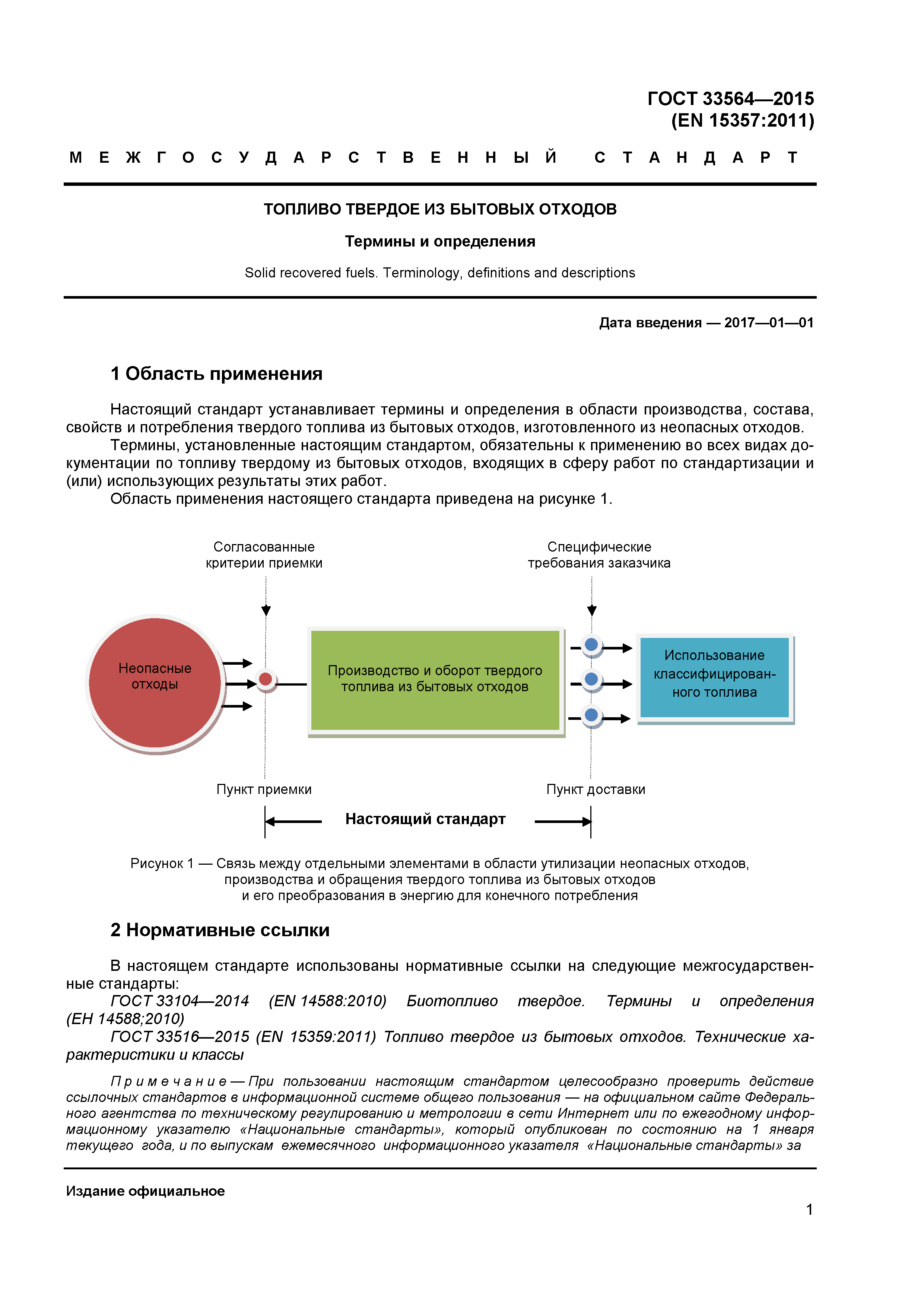 ГОСТ 33564—2015
(EN 15357:2011)

МЕЖГОСУДАРСТВЕННЫЙ СТАНДАРТ

ТОПЛИВО ТВЕРДОЕ ИЗ БЫТОВЫХ ОТХОДОВ

Термины и определения

Solid recovered fuels. Terminology, definitions and descriptions

Дата введения — 2017—01—01

1 Область применения

Настоящий стандарт устанавливает термины и определения в области производства, состава, свойств и потребления твердого топлива из бытовых отходов, изготовленного из неопасных отходов.

Термины, установленные настоящим стандартом, обязательны к применению во всех видах документации по топливу твердому из бытовых отходов, входящих в сферу работ по стандартизации и (или) использующих результаты этих работ.

Область применения настоящего стандарта приведена на рисунке 1.

Согласованные критерии приемки

Специфические требования заказчика

Неопасные отходы

Производство и оборот твердого топлива из бытовых отходов

Использование классифицированного топлива

Пункт приемки

Пункт доставки

Настоящий стандарт

Рисунок 1 — Связь между отдельными элементами в области утилизации неопасных отходов, производства и обращения твердого топлива из бытовых отходов и его преобразования в энергию для конечного потребления

2 Нормативные ссылки

В настоящем стандарте использованы нормативные ссылки на следующие межгосударственные стандарты:

ГОСТ 33104—2014 (EN 14588:2010) Биотопливо твердое. Термины и определения (ЕН 14588;2010)

ГОСТ 33516—2015 (EN 15359:2011) Топливо твердое из бытовых отходов. Технические характеристики и классы

Примечание — При пользовании настоящим стандартом целесообразно проверить действие ссылочных стандартов в информационной системе общего пользования — на официальном сайте Федерального агентства по техническому регулированию и метрологии в сети Интернет или по ежегодному информационному указателю «Национальные стандарты», который опубликован по состоянию на 1 января текущего года, и по выпускам ежемесячного информационного указателя «Национальные стандарты» за

Издание официальное

1